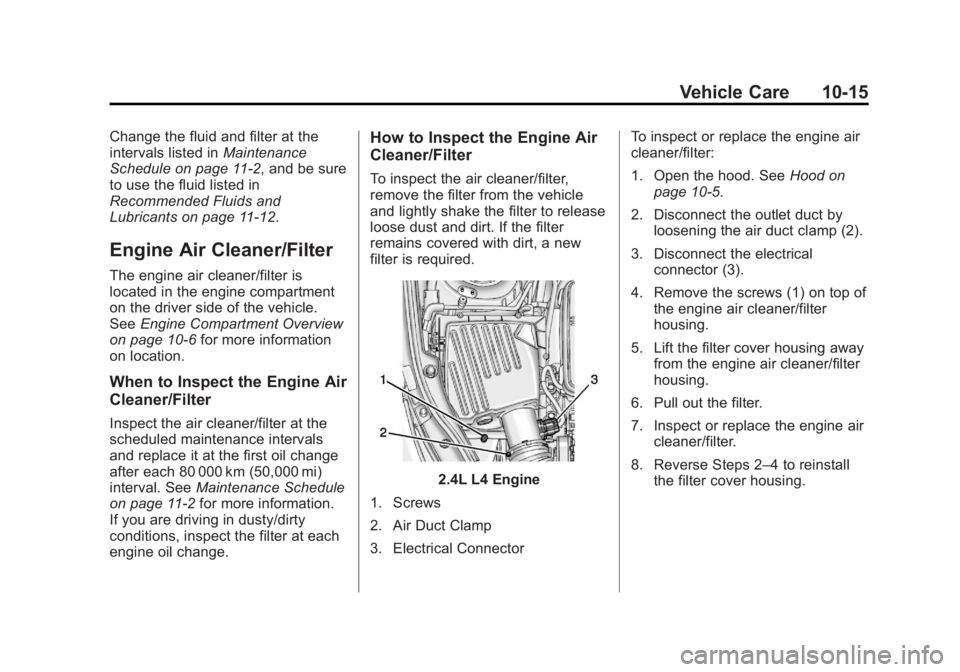 Vehicle Care 10-15

Change the fluid and filter at the intervals listed in Maintenance Schedule on page 11-2, and be sure to use the fluid listed in Recommended Fluids and Lubricants on page 11-12.

Engine Air Cleaner/Filter

The engine air cleaner/filter is located in the engine compartment on the driver side of the vehicle. See Engine Compartment Overview on page 10-6 for more information on location.

When to Inspect the Engine Air Cleaner/Filter

Inspect the air cleaner/filter at the scheduled maintenance intervals and replace it at the first oil change after each 80 000 km (50,000 mi) interval. See Maintenance Schedule on page 11-2 for more information. If you are driving in dusty/dirty conditions, inspect the filter at each engine oil change.

How to Inspect the Engine Air Cleaner/Filter

To inspect the air cleaner/filter, remove the filter from the vehicle and lightly shake the filter to release loose dust and dirt. If the filter remains covered with dirt, a new filter is required.

1
2
3

2.4L L4 Engine

1. Screws

2. Air Duct Clamp

3. Electrical Connector

To inspect or replace the engine air cleaner/filter:

1. Open the hood. See Hood on page 10-5.

2. Disconnect the outlet duct by loosening the air duct clamp (2).

3. Disconnect the electrical connector (3).

4. Remove the screws (1) on top of the engine air cleaner/filter housing.

5. Lift the filter cover housing away from the engine air cleaner/filter housing.

6. Pull out the filter.

7. Inspect or replace the engine air cleaner/filter.

8. Reverse Steps 2–4 to reinstall the filter cover housing.

carmanualsonline.info